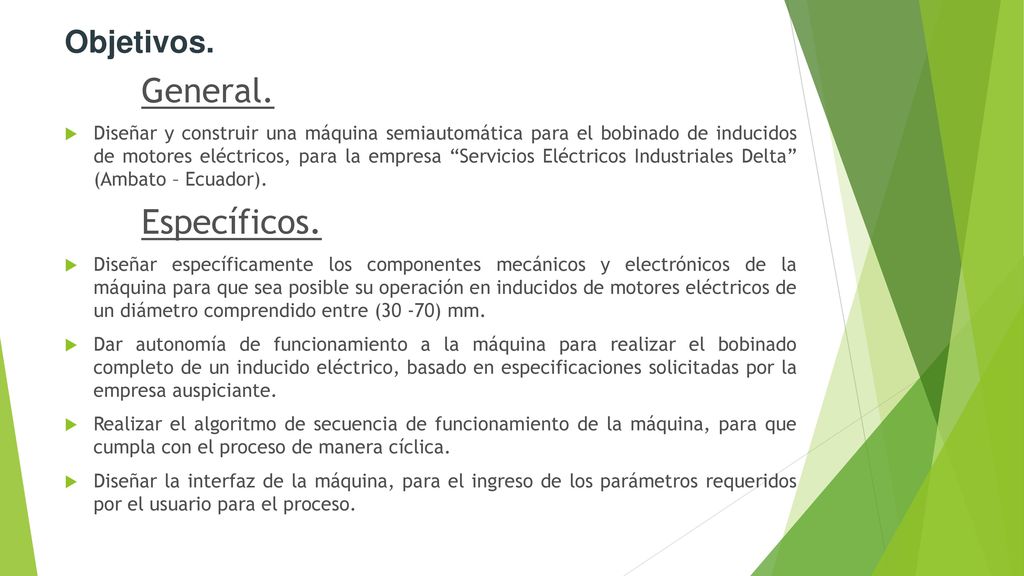 Objetivos.

General.

Diseñar y construir una máquina semiautomática para el bobinado de inducidos de motores eléctricos, para la empresa “Servicios Eléctricos Industriales Delta” (Ambato – Ecuador).

Específicos.

Diseñar específicamente los componentes mecánicos y electrónicos de la máquina para que sea posible su operación en inducidos de motores eléctricos de un diámetro comprendido entre (30 -70) mm.

Dar autonomía de funcionamiento a la máquina para realizar el bobinado completo de un inducido eléctrico, basado en especificaciones solicitadas por la empresa auspiciante.

Realizar el algoritmo de secuencia de funcionamiento de la máquina, para que cumpla con el proceso de manera cíclica.

Diseñar la interfaz de la máquina, para el ingreso de los parámetros requeridos por el usuario para el proceso.